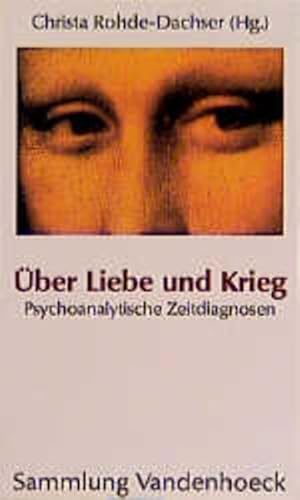 Christa Rohde-Dachser (Hg.)

Über Liebe und Krieg

Psychoanalytische Zeitdiagnosen

Sammlung Vandenhoeck